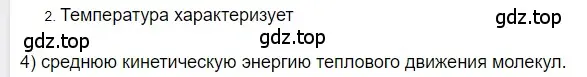 2. Температура характеризует
gdz.top
gdz.top
gdz.top
4) среднюю кинетическую энергию теплового движения молекул.